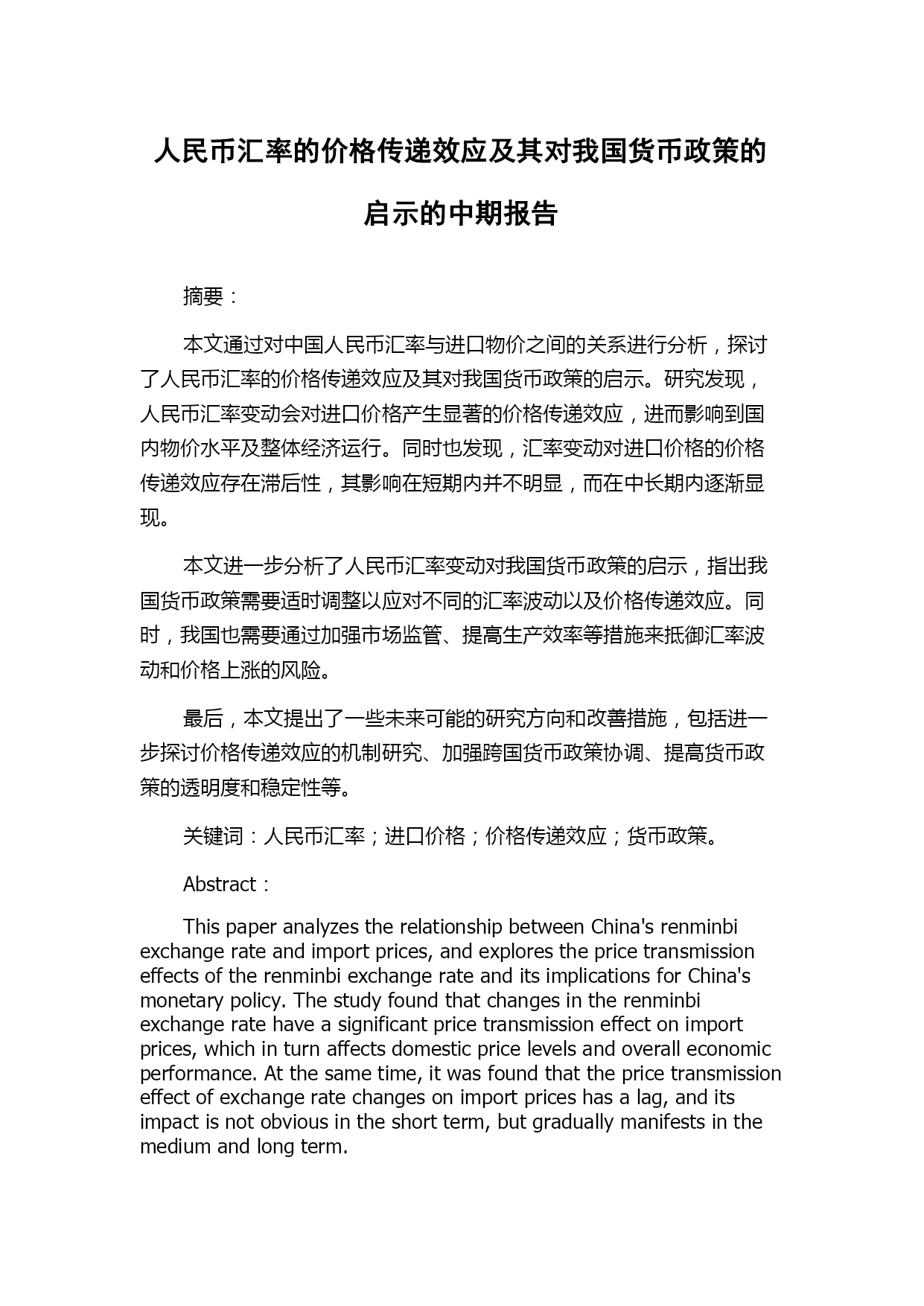 人民币汇率的价格传递效应及其对我国货币政策的启示的中期报告

摘要：

本文通过对中国人民币汇率与进口物价之间的关系进行分析，探讨了人民币汇率的价格传递效应及其对我国货币政策的启示。研究发现，人民币汇率变动会对进口价格产生显著的价格传递效应，进而影响到国内物价水平及整体经济运行。同时也发现，汇率变动对进口价格的价格传递效应存在滞后性，其影响在短期内并不明显，而在中长期内逐渐显现。

本文进一步分析了人民币汇率变动对我国货币政策的启示，指出我国货币政策需要适时调整以应对不同的汇率波动以及价格传递效应。同时，我国也需要通过加强市场监管、提高生产效率等措施来抵御汇率波动和价格上涨的风险。

最后，本文提出了一些未来可能的研究方向和改善措施，包括进一步探讨价格传递效应的机制研究、加强跨国货币政策协调、提高货币政策的透明度和稳定性等。

关键词：人民币汇率；进口价格；价格传递效应；货币政策。

Abstract：

This paper analyzes the relationship between China's renminbi exchange rate and import prices, and explores the price transmission effects of the renminbi exchange rate and its implications for China's monetary policy. The study found that changes in the renminbi exchange rate have a significant price transmission effect on import prices, which in turn affects domestic price levels and overall economic performance. At the same time, it was found that the price transmission effect of exchange rate changes on import prices has a lag, and its impact is not obvious in the short term, but gradually manifests in the medium and long term.